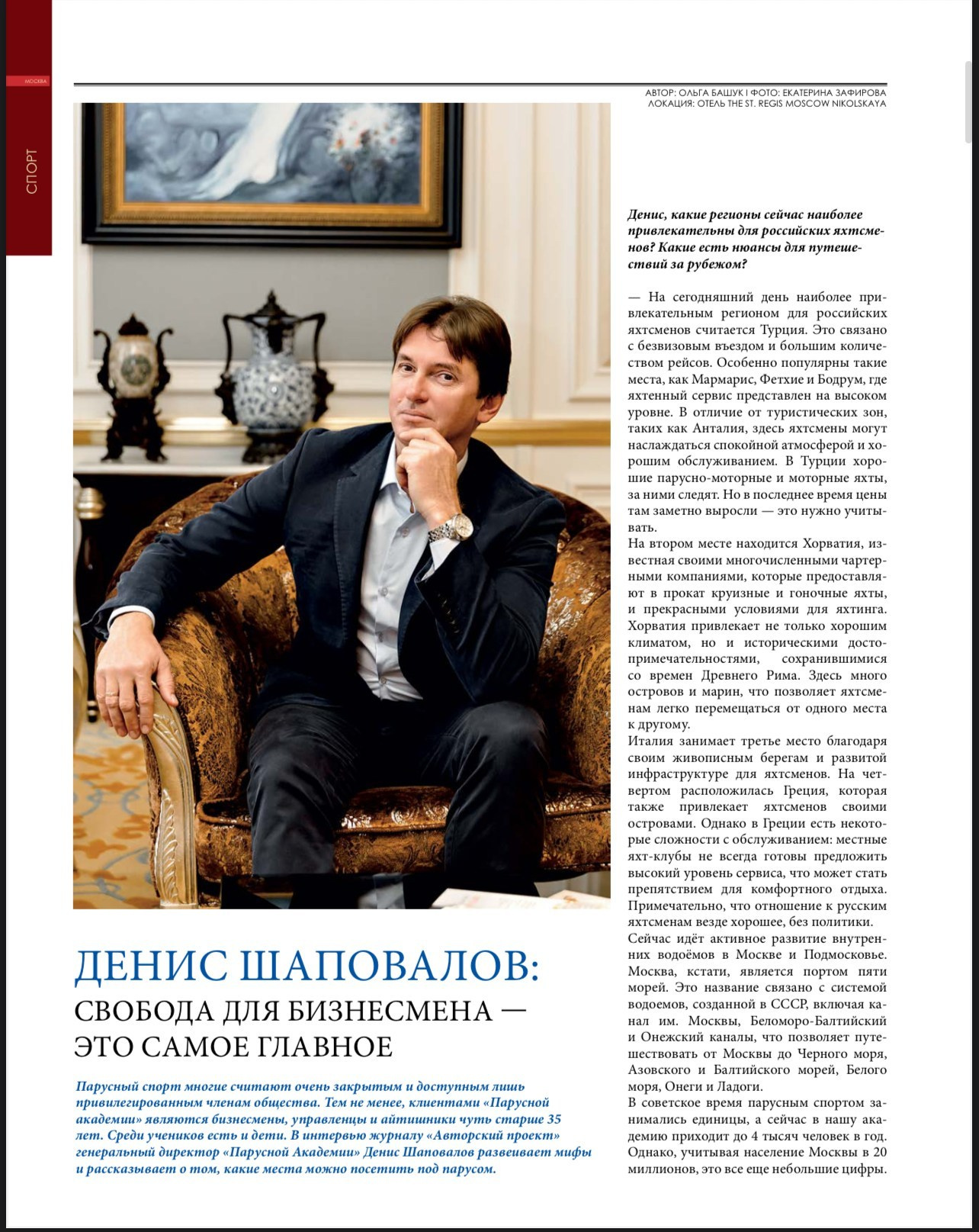 МОСКВА

СПОРТ

АВТОР: ОЛЬГА БАШУК I ФОТО: ЕКАТЕРИНА ЗАФИРОВА
ЛОКАЦИЯ: ОТЕЛЬ THE ST. REGIS MOSCOW NIKOLSKAYA

ДЕНИС ШАПОВАЛОВ:
СВОБОДА ДЛЯ БИЗНЕСМЕНА — ЭТО САМОЕ ГЛАВНОЕ

Парусный спорт многие считают очень закрытым и доступным лишь привилегированным членам общества. Тем не менее, клиентами «Парусной академии» являются бизнесмены, управленцы и айтишники чуть старше 35 лет. Среди учеников есть и дети. В интервью журналу «Авторский проект» генеральный директор «Парусной Академии» Денис Шаповалов развеивает мифы и рассказывает о том, какие места можно посетить под парусом.

Денис, какие регионы сейчас наиболее привлекательны для российских яхтсменов? Какие есть нюансы для путешествий за рубежом?

— На сегодняшний день наиболее привлекательным регионом для российских яхтсменов считается Турция. Это связано с безвизовым въездом и большим количеством рейсов. Особенно популярны такие места, как Мармарис, Фетхие и Бодрум, где яхтенный сервис представлен на высоком уровне. В отличие от туристических зон, таких как Анталия, здесь яхтсмены могут наслаждаться спокойной атмосферой и хорошим обслуживанием. В Турции хорошие парусно-моторные и моторные яхты, за ними следят. Но в последнее время цены там заметно выросли — это нужно учитывать.
На втором месте находится Хорватия, известная своими многочисленными чартерными компаниями, которые предоставляют в прокат круизные и гоночные яхты, и прекрасными условиями для яхтинга. Хорватия привлекает не только хорошим климатом, но и историческими достопримечательностями, сохранившимися со времен Древнего Рима. Здесь много островов и марин, что позволяет яхтсменам легко перемещаться от одного места к другому.
Италия занимает третье место благодаря своим живописным берегам и развитой инфраструктуре для яхтсменов. На четвертом расположилась Греция, которая также привлекает яхтсменов своими островами. Однако в Греции есть некоторые сложности с обслуживанием: местные яхт-клубы не всегда готовы предложить высокий уровень сервиса, что может стать препятствием для комфортного отдыха. Примечательно, что отношение к русским яхтсменам везде хорошее, без политики.
Сейчас идёт активное развитие внутренних водоёмов в Москве и Подмосковье. Москва, кстати, является портом пяти морей. Это название связано с системой водоемов, созданной в СССР, включая канал им. Москвы, Беломоро-Балтийский и Онежский каналы, что позволяет путешествовать от Москвы до Черного моря, Азовского и Балтийского морей, Белого моря, Онеги и Ладоги.
В советское время парусным спортом занимались единицы, а сейчас в нашу академию приходит до 4 тысяч человек в год. Однако, учитывая население Москвы в 20 миллионов, это все еще небольшие цифры.